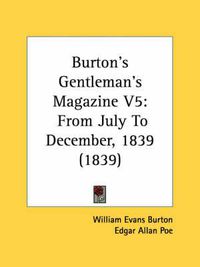 Burton's Gentleman's Magazine V5: From July To December, 1839 (1839)

William Evans Burton
Edgar Allan Poe